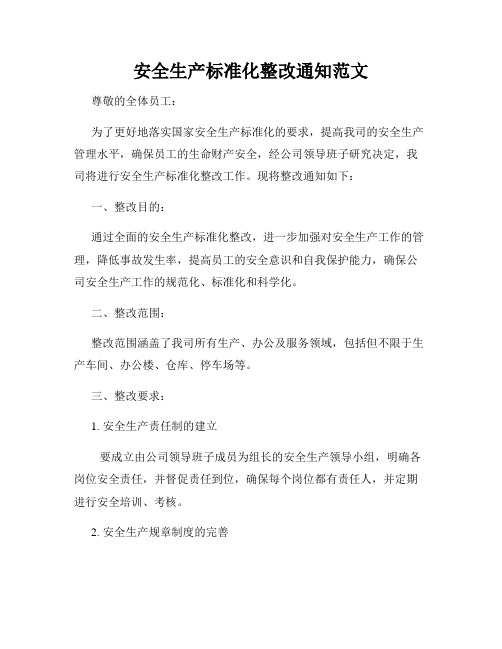 安全生产标准化整改通知范文

尊敬的全体员工：

为了更好地落实国家安全生产标准化的要求，提高我司的安全生产管理水平，确保员工的生命财产安全，经公司领导班子研究决定，我司将进行安全生产标准化整改工作。现将整改通知如下：

一、整改目的：

通过全面的安全生产标准化整改，进一步加强对安全生产工作的管理，降低事故发生率，提高员工的安全意识和自我保护能力，确保公司安全生产工作的规范化、标准化和科学化。

二、整改范围：

整改范围涵盖了我司所有生产、办公及服务领域，包括但不限于生产车间、办公楼、仓库、停车场等。

三、整改要求：

1. 安全生产责任制的建立

要成立由公司领导班子成员为组长的安全生产领导小组，明确各岗位安全责任，并督促责任到位，确保每个岗位都有责任人，并定期进行安全培训、考核。

2. 安全生产规章制度的完善